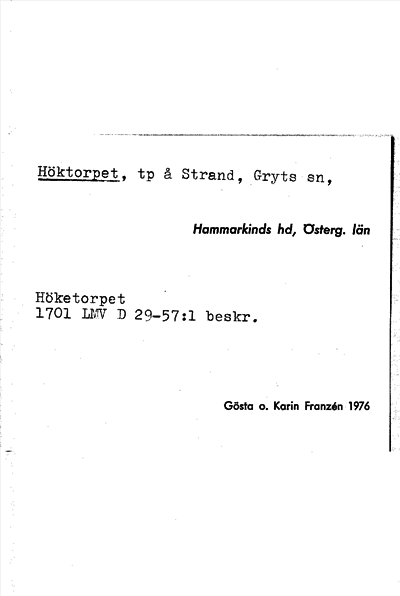 Höktorpet, tp å Strand, Gryts sn,

Hammarkinds hd, Österg. län

Höketorpet
1701 LMV D 29-57:1 beskr.

Gösta o. Karin Franzén 1976